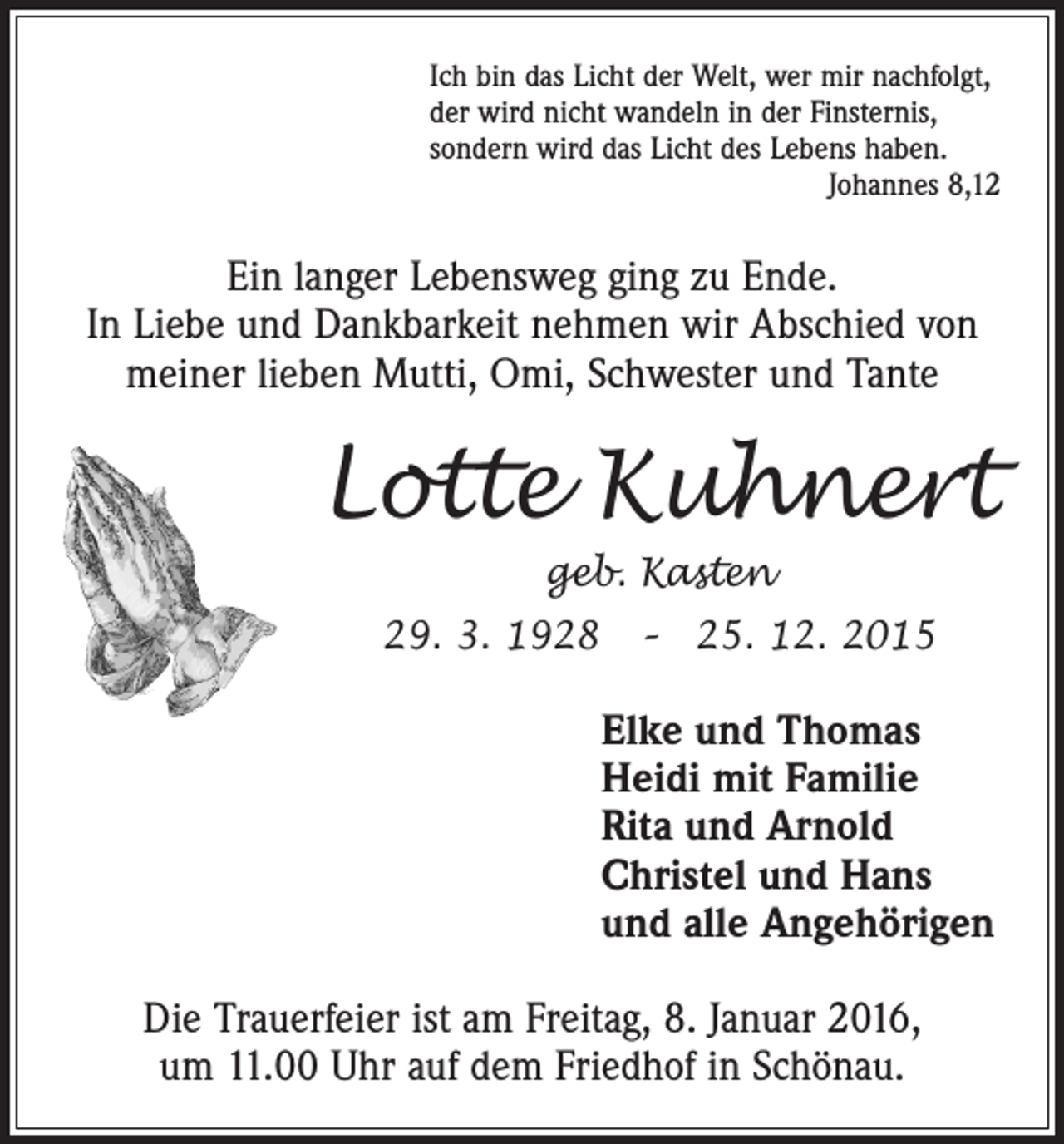 Ich bin das Licht der Welt, wer mir nachfolgt,
der wird nicht wandeln in der Finsternis,
sondern wird das Licht des Lebens haben.
Johannes 8,12

Ein langer Lebensweg ging zu Ende.
In Liebe und Dankbarkeit nehmen wir Abschied von
meiner lieben Mutti, Omi, Schwester und Tante

Lotte Kuhnert

geb. Kasten

29. 3. 1928 - 25. 12. 2015

Elke und Thomas
Heidi mit Familie
Rita und Arnold
Christel und Hans
und alle Angehörigen

Die Trauerfeier ist am Freitag, 8. Januar 2016,
um 11.00 Uhr auf dem Friedhof in Schönau.